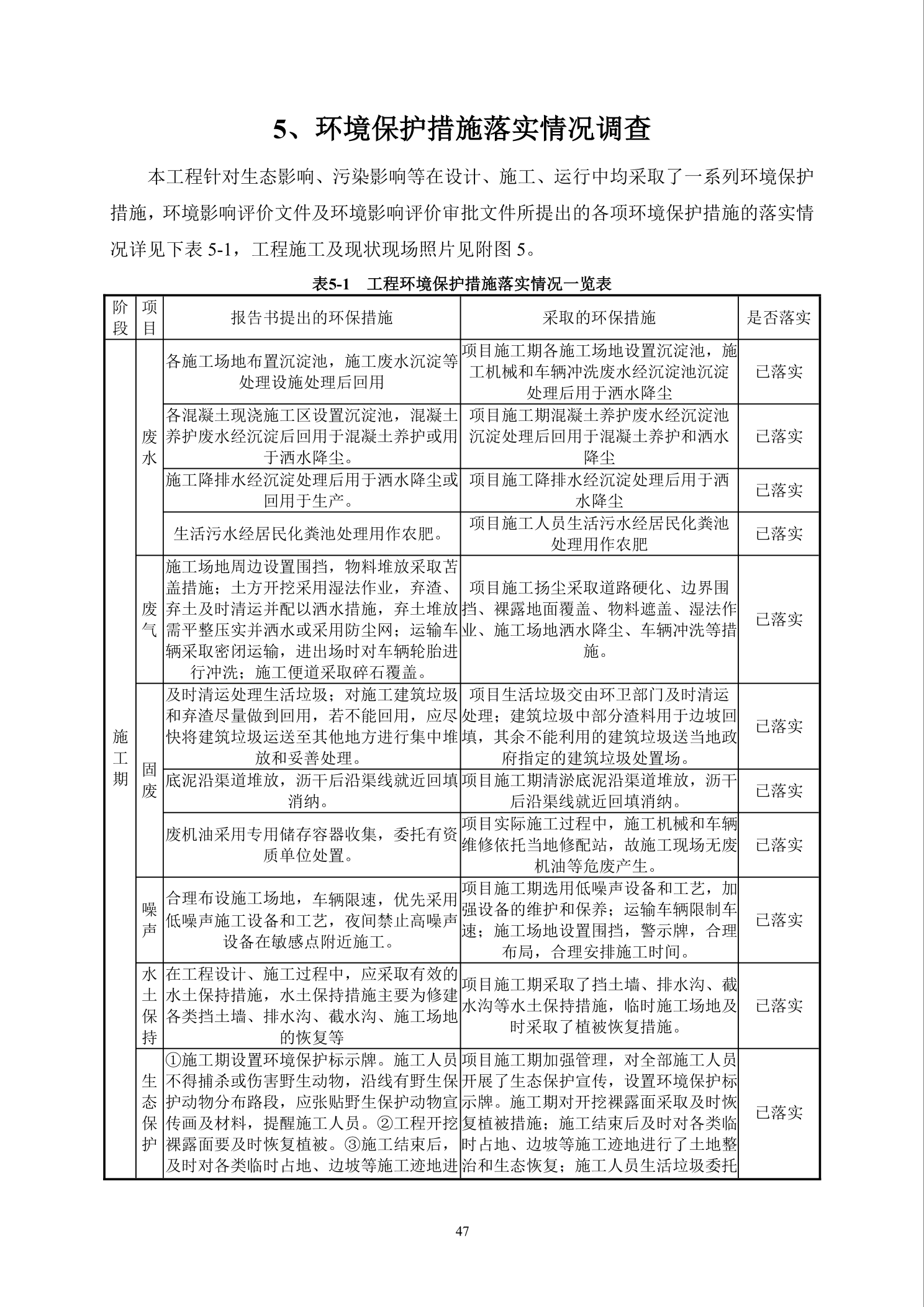 5、环境保护措施落实情况调查

本工程针对生态影响、污染影响等在设计、施工、运行中均采取了一系列环境保护措施，环境影响评价文件及环境影响评价审批文件所提出的各项环境保护措施的落实情况详见下表5-1，工程施工及现状现场照片见附图5。

表5-1 工程环境保护措施落实情况一览表

| 阶段 | 项目 | 报告书提出的环保措施 | 采取的环保措施 | 是否落实 |
|---|---|---|---|---|
| 施工期 | 废水 | 各施工场地布置沉淀池，施工废水沉淀等处理设施处理后回用 | 项目施工期各施工场地设置沉淀池，施工机械和车辆冲洗废水经沉淀池沉淀处理后用于洒水降尘 | 已落实 |
| | | 各混凝土现浇施工区设置沉淀池，混凝土养护废水经沉淀后回用于混凝土养护或用于洒水降尘。 | 项目施工期混凝土养护废水经沉淀池沉淀处理后回用于混凝土养护和洒水降尘 | 已落实 |
| | | 施工降排水经沉淀处理后用于洒水降尘或回用于生产。 | 项目施工降排水经沉淀处理后用于洒水降尘 | 已落实 |
| | | 生活污水经居民化粪池处理用作农肥。 | 项目施工人员生活污水经居民化粪池处理用作农肥 | 已落实 |
| | 废气 | 施工场地周边设置围挡，物料堆放采取苫盖措施；土方开挖采用湿法作业，弃渣、弃土及时清运并配以洒水措施，弃土堆放需平整压实并洒水或采用防尘网；运输车辆采取密闭运输，进出场时对车辆轮胎进行冲洗；施工便道采取碎石覆盖。 | 项目施工扬尘采取道路硬化、边界围挡、裸露地面覆盖、物料遮盖、湿法作业、施工场地洒水降尘、车辆冲洗等措施。 | 已落实 |
| | 固废 | 及时清运处理生活垃圾；对施工建筑垃圾和弃渣尽量做到回用，若不能回用，应尽快将建筑垃圾运送至其他地方进行集中堆放和妥善处理。 | 项目生活垃圾交由环卫部门及时清运处理；建筑垃圾中部分渣料用于边坡回填，其余不能利用的建筑垃圾送当地政府指定的建筑垃圾处置场。 | 已落实 |
| | | 底泥沿渠道堆放，沥干后沿渠线就近回填消纳。 | 项目施工期清淤底泥沿渠道堆放，沥干后沿渠线就近回填消纳。 | 已落实 |
| | | 废机油采用专用储存容器收集，委托有资质单位处置。 | 项目实际施工过程中，施工机械和车辆维修依托当地修配站，故施工现场无废机油等危废产生。 | 已落实 |
| | 噪声 | 合理布设施工场地，车辆限速，优先采用低噪声施工设备和工艺，夜间禁止高噪声设备在敏感点附近施工。 | 项目施工期选用低噪声设备和工艺，加强设备的维护和保养；运输车辆限制车速；施工场地设置围挡，警示牌，合理布局，合理安排施工时间。 | 已落实 |
| | 水土保持 | 在工程设计、施工过程中，应采取有效的水土保持措施，水土保持措施主要为修建各类挡土墙、排水沟、截水沟、施工场地的恢复等 | 项目施工期采取了挡土墙、排水沟、截水沟等水土保持措施，临时施工场地及时采取了植被恢复措施。 | 已落实 |
| | 生态保护 | ①施工期设置环境保护标示牌。施工人员不得捕杀或伤害野生动物，沿线有野生保护动物分布路段，应张贴野生保护动物宣传画及材料，提醒施工人员。②工程开挖裸露面要及时恢复植被。③施工结束后，及时对各类临时占地、边坡等施工迹地进 | 项目施工期加强管理，对全部施工人员开展了生态保护宣传，设置环境保护标示牌。施工期对开挖裸露面采取及时恢复植被措施；施工结束后及时对各类临时占地、边坡等施工迹地进行了土地整治和生态恢复；施工人员生活垃圾委托 | 已落实 |

47